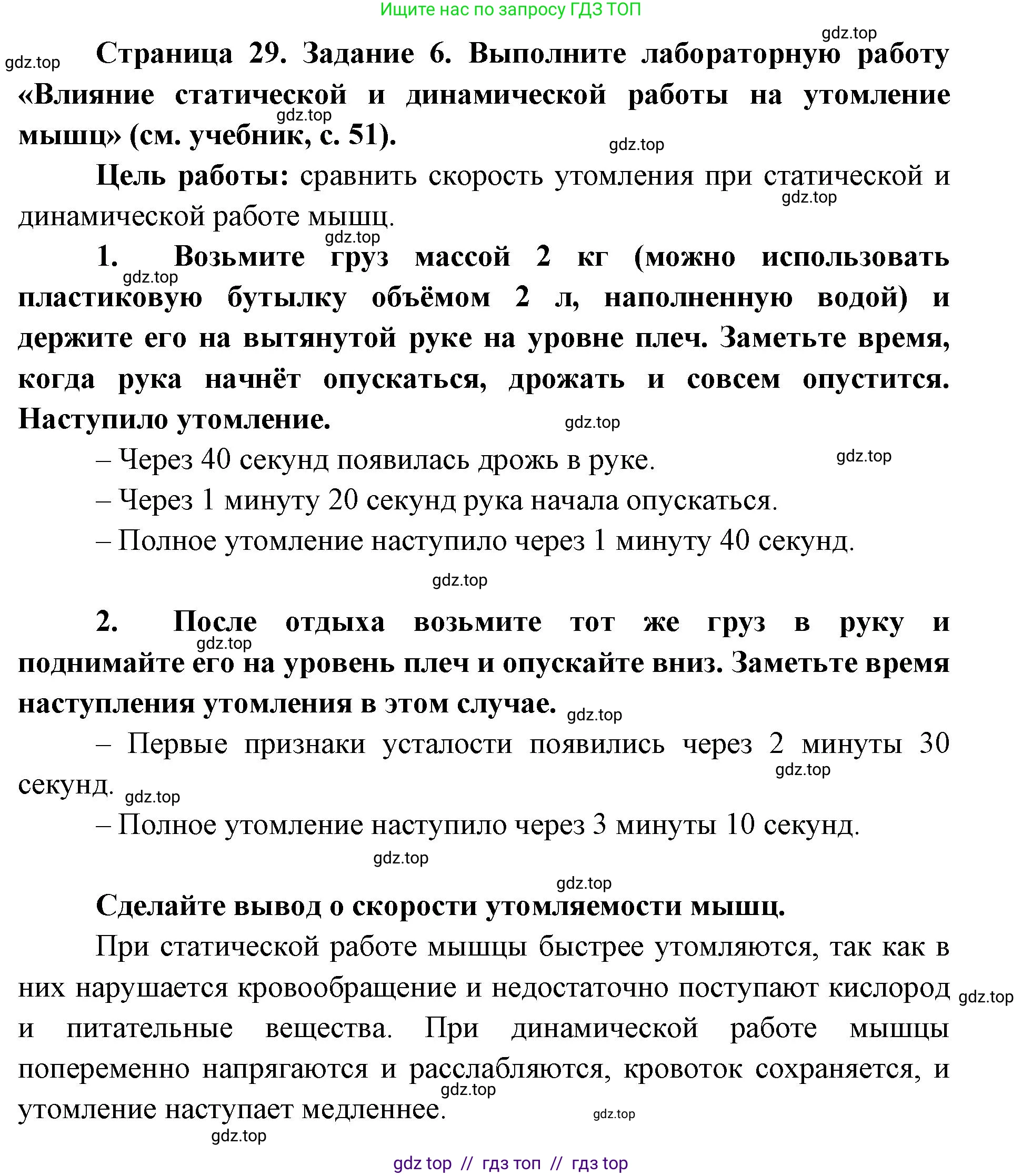 Ищите нас по запросу ГДЗ ТОП

gdz.top

gdz.top

Страница 29. Задание 6. Выполните лабораторную работу «Влияние статической и динамической работы на утомление мышц» (см. учебник, с. 51).

gdz.top

gdz.top

Цель работы: сравнить скорость утомления при статической и динамической работе мышц.

gdz.top

gdz.top

1. Возьмите груз массой 2 кг (можно использовать пластиковую бутылку объёмом 2 л, наполненную водой) и держите его на вытянутой руке на уровне плеч. Заметьте время, когда рука начнёт опускаться, дрожать и совсем опустится. Наступило утомление.

gdz.top

gdz.top

gdz.top

– Через 40 секунд появилась дрожь в руке.

– Через 1 минуту 20 секунд рука начала опускаться.

– Полное утомление наступило через 1 минуту 40 секунд.

gdz.top

2. После отдыха возьмите тот же груз в руку и поднимайте его на уровень плеч и опускайте вниз. Заметьте время наступления утомления в этом случае.

gdz.top

gdz.top

– Первые признаки усталости появились через 2 минуты 30 секунд.

gdz.top

gdz.top

– Полное утомление наступило через 3 минуты 10 секунд.

gdz.top

gdz.top

Сделайте вывод о скорости утомляемости мышц.

При статической работе мышцы быстрее утомляются, так как в них нарушается кровообращение и недостаточно поступают кислород и питательные вещества. При динамической работе мышцы попеременно напрягаются и расслабляются, кровоток сохраняется, и утомление наступает медленнее.

gdz.top

gdz.top

gdz.top

gdz.top

gdz top // гдз топ // гдз top